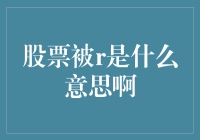 股票被r是什么意思啊